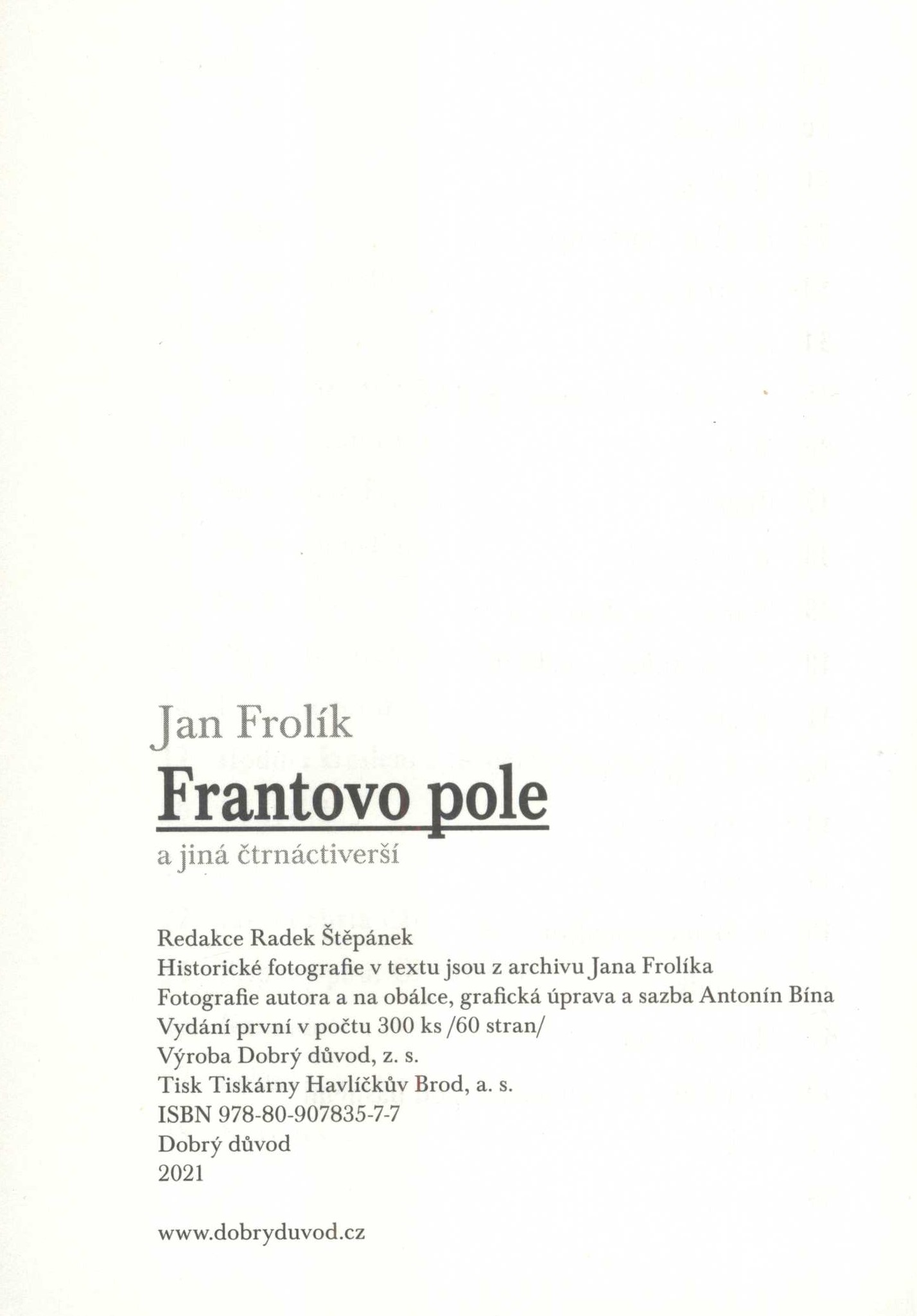 Jan Frolík

Frantovo pole

a jiná čtrnáctiverší

Redakce Radek Štěpánek
Historické fotografie v textu jsou z archivu Jana Frolíka
Fotografie autora a na obálce, grafická úprava a sazba Antonín Bína
Vydání první v počtu 300 ks /60 stran/
Výroba Dobrý důvod, z. s.
Tisk Tiskárny Havlíčkův Brod, a. s.
ISBN 978-80-907835-7-7
Dobrý důvod
2021

www.dobryduvod.cz